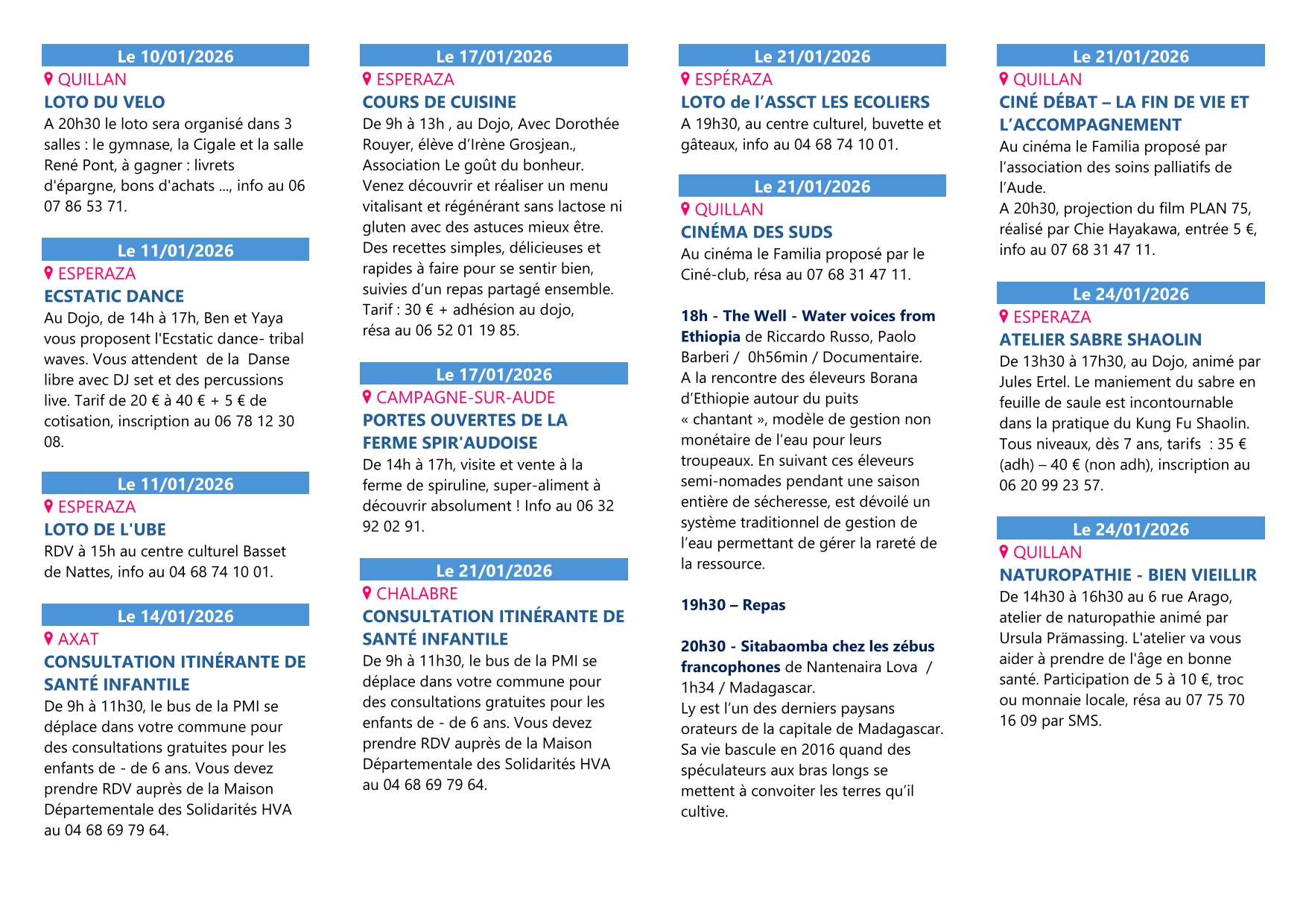 Le 10/01/2026

QUILLAN

LOTO DU VELO

A 20h30 le loto sera organisé dans 3 salles : le gymnase, la Cigale et la salle René Pont, à gagner : livrets d'épargne, bons d'achats ..., info au 06 07 86 53 71.

Le 11/01/2026

ESPERAZA

ECSTATIC DANCE

Au Dojo, de 14h à 17h, Ben et Yaya vous proposent l'Ecstatic dance- tribal waves. Vous attendent de la Danse libre avec DJ set et des percussions live. Tarif de 20 € à 40 € + 5 € de cotisation, inscription au 06 78 12 30 08.

Le 11/01/2026

ESPERAZA

LOTO DE L'UBE

RDV à 15h au centre culturel Basset de Nattes, info au 04 68 74 10 01.

Le 14/01/2026

AXAT

CONSULTATION ITINÉRANTE DE SANTÉ INFANTILE

De 9h à 11h30, le bus de la PMI se déplace dans votre commune pour des consultations gratuites pour les enfants de - de 6 ans. Vous devez prendre RDV auprès de la Maison Départementale des Solidarités HVA au 04 68 69 79 64.

Le 17/01/2026

ESPERAZA

COURS DE CUISINE

De 9h à 13h , au Dojo, Avec Dorothée Rouyer, élève d'Irène Grosjean., Association Le goût du bonheur. Venez découvrir et réaliser un menu vitalisant et régénérant sans lactose ni gluten avec des astuces mieux être. Des recettes simples, délicieuses et rapides à faire pour se sentir bien, suivies d'un repas partagé ensemble. Tarif : 30 € + adhésion au dojo, résa au 06 52 01 19 85.

Le 17/01/2026

CAMPAGNE-SUR-AUDE

PORTES OUVERTES DE LA FERME SPIR'AUDOISE

De 14h à 17h, visite et vente à la ferme de spiruline, super-aliment à découvrir absolument ! Info au 06 32 92 02 91.

Le 21/01/2026

CHALABRE

CONSULTATION ITINÉRANTE DE SANTÉ INFANTILE

De 9h à 11h30, le bus de la PMI se déplace dans votre commune pour des consultations gratuites pour les enfants de - de 6 ans. Vous devez prendre RDV auprès de la Maison Départementale des Solidarités HVA au 04 68 69 79 64.

Le 21/01/2026

ESPÉRAZA

LOTO de l'ASSCT LES ECOLIERS

A 19h30, au centre culturel, buvette et gâteaux, info au 04 68 74 10 01.

Le 21/01/2026

QUILLAN

CINÉMA DES SUDS

Au cinéma le Familia proposé par le Ciné-club, résa au 07 68 31 47 11.

18h - The Well - Water voices from Ethiopia de Riccardo Russo, Paolo Barberi / 0h56min / Documentaire. A la rencontre des éleveurs Borana d'Ethiopie autour du puits « chantant », modèle de gestion non monétaire de l'eau pour leurs troupeaux. En suivant ces éleveurs semi-nomades pendant une saison entière de sécheresse, est dévoilé un système traditionnel de gestion de l'eau permettant de gérer la rareté de la ressource.

19h30 – Repas

20h30 - Sitabaomba chez les zébus francophones de Nantenaira Lova / 1h34 / Madagascar. Ly est l'un des derniers paysans orateurs de la capitale de Madagascar. Sa vie bascule en 2016 quand des spéculateurs aux bras longs se mettent à convoiter les terres qu'il cultive.

Le 21/01/2026

QUILLAN

CINÉ DÉBAT – LA FIN DE VIE ET L'ACCOMPAGNEMENT

Au cinéma le Familia proposé par l'association des soins palliatifs de l'Aude.
A 20h30, projection du film PLAN 75, réalisé par Chie Hayakawa, entrée 5 €, info au 07 68 31 47 11.

Le 24/01/2026

ESPERAZA

ATELIER SABRE SHAOLIN

De 13h30 à 17h30, au Dojo, animé par Jules Ertel. Le maniement du sabre en feuille de saule est incontournable dans la pratique du Kung Fu Shaolin. Tous niveaux, dès 7 ans, tarifs : 35 € (adh) – 40 € (non adh), inscription au 06 20 99 23 57.

Le 24/01/2026

QUILLAN

NATUROPATHIE - BIEN VIEILLIR

De 14h30 à 16h30 au 6 rue Arago, atelier de naturopathie animé par Ursula Prämassing. L'atelier va vous aider à prendre de l'âge en bonne santé. Participation de 5 à 10 €, troc ou monnaie locale, résa au 07 75 70 16 09 par SMS.